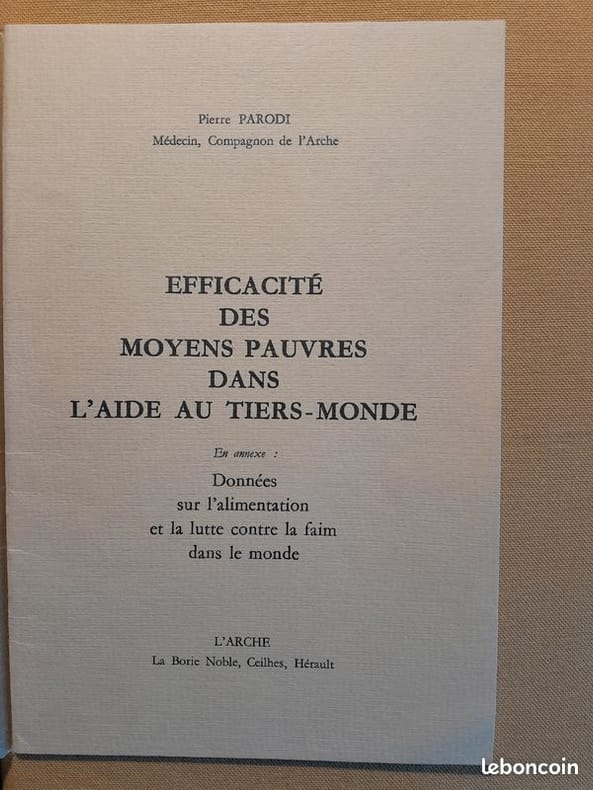 Pierre PARODI
Médecin, Compagnon de l'Arche

EFFICACITÉ
DES
MOYENS PAUVRES
DANS
L'AIDE AU TIERS-MONDE

En annexe :

Données
sur l'alimentation
et la lutte contre la faim
dans le monde

L'ARCHE
La Borie Noble, Ceilhes, Hérault

leboncoin